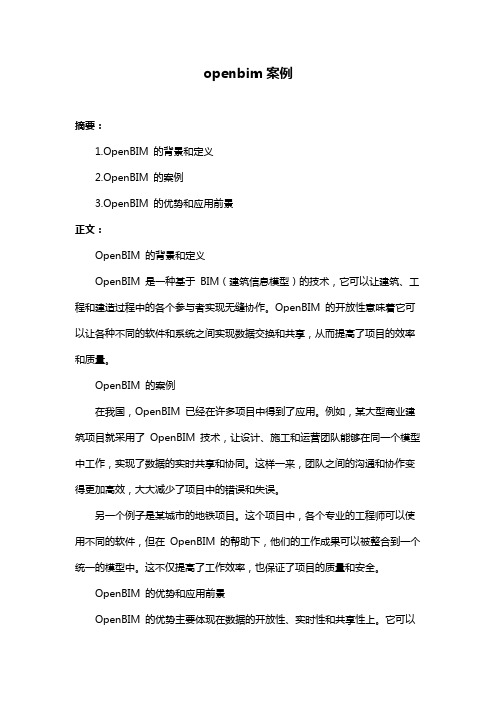 openbim 案例

摘要：

1.OpenBIM 的背景和定义

2.OpenBIM 的案例

3.OpenBIM 的优势和应用前景

正文：

OpenBIM 的背景和定义

OpenBIM 是一种基于 BIM（建筑信息模型）的技术，它可以让建筑、工程和建造过程中的各个参与者实现无缝协作。OpenBIM 的开放性意味着它可以让各种不同的软件和系统之间实现数据交换和共享，从而提高了项目的效率和质量。

OpenBIM 的案例

在我国，OpenBIM 已经在许多项目中得到了应用。例如，某大型商业建筑项目就采用了 OpenBIM 技术，让设计、施工和运营团队能够在同一个模型中工作，实现了数据的实时共享和协同。这样一来，团队之间的沟通和协作变得更加高效，大大减少了项目中的错误和失误。

另一个例子是某城市的地铁项目。这个项目中，各个专业的工程师可以使用不同的软件，但在 OpenBIM 的帮助下，他们的工作成果可以被整合到一个统一的模型中。这不仅提高了工作效率，也保证了项目的质量和安全。

OpenBIM 的优势和应用前景

OpenBIM 的优势主要体现在数据的开放性、实时性和共享性上。它可以